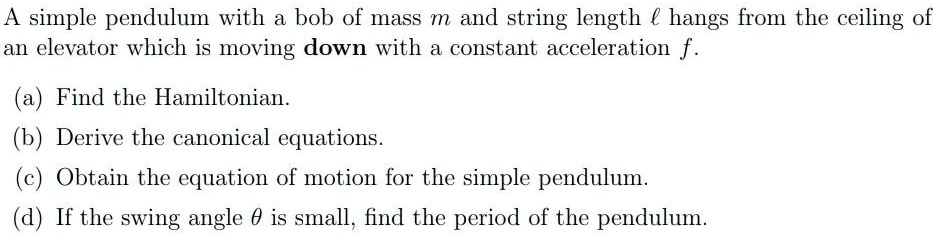 A simple pendulum with a bob of mass $m$ and string length $\ell$ hangs from the ceiling of an elevator which is moving **down** with a constant acceleration $f$.

(a) Find the Hamiltonian.

(b) Derive the canonical equations.

(c) Obtain the equation of motion for the simple pendulum.

(d) If the swing angle $\theta$ is small, find the period of the pendulum.